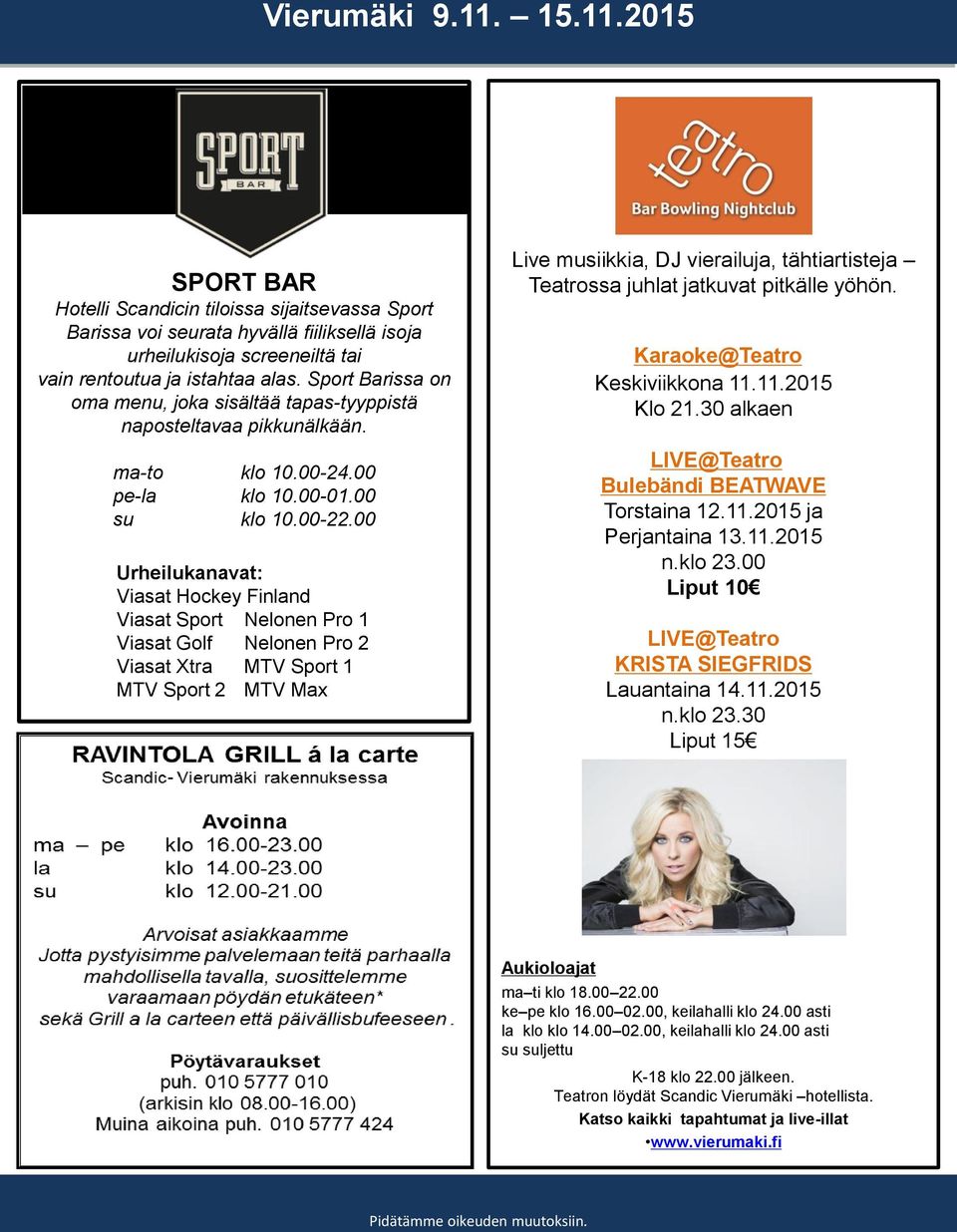 Vierumäki 9.11. – 15.11.2015

SPORT BAR

SPORT BAR

Hotelli Scandicin tiloissa sijaitsevassa Sport Barissa voi seurata hyvällä fiiliksellä isoja urheilukisoja screeneiltä tai vain rentoutua ja istahtaa alas. Sport Barissa on oma menu, joka sisältää tapas-tyyppistä naposteltavaa pikkunälkään.

ma-to klo 10.00-24.00
pe-la klo 10.00-01.00
su klo 10.00-22.00

Urheilukanavat:
Viasat Hockey Finland
Viasat Sport Nelonen Pro 1
Viasat Golf Nelonen Pro 2
Viasat Xtra MTV Sport 1
MTV Sport 2 MTV Max

RAVINTOLA GRILL á la carte
Scandic- Vierumäki rakennuksessa

Avoinna
ma – pe klo 16.00-23.00
la klo 14.00-23.00
su klo 12.00-21.00

Arvoisat asiakkaamme
Jotta pystyisimme palvelemaan teitä parhaalla mahdollisella tavalla, suosittelemme varaamaan pöydän etukäteen*
sekä Grill a la carteen että päivällisbufeeseen.

Pöytävaraukset
puh. 010 5777 010
(arkisin klo 08.00-16.00)
Muina aikoina puh. 010 5777 424

teatro
Bar Bowling Nightclub

Live musiikkia, DJ vierailuja, tähtiartisteja – Teatrossa juhlat jatkuvat pitkälle yöhön.

Karaoke@Teatro
Keskiviikkona 11.11.2015
Klo 21.30 alkaen

LIVE@Teatro
Bulebändi BEATWAVE
Torstaina 12.11.2015 ja
Perjantaina 13.11.2015
n.klo 23.00
Liput 10€

LIVE@Teatro
KRISTA SIEGFRIDS
Lauantaina 14.11.2015
n.klo 23.30
Liput 15€

Aukioloajat
ma–ti klo 18.00–22.00
ke–pe klo 16.00–02.00, keilahalli klo 24.00 asti
la klo klo 14.00–02.00, keilahalli klo 24.00 asti
su suljettu

K-18 klo 22.00 jälkeen.
Teatron löydät Scandic Vierumäki –hotellista.
Katso kaikki tapahtumat ja live-illat
•www.vierumaki.fi

Pidätämme oikeuden muutoksiin.